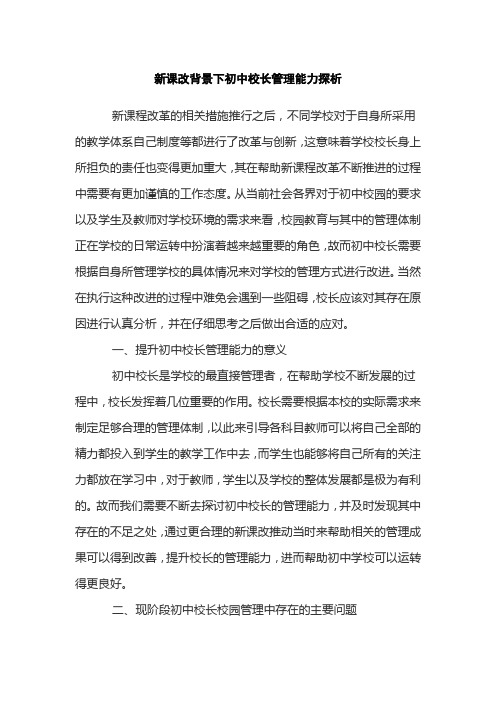 新课改背景下初中校长管理能力探析

新课程改革的相关措施推行之后，不同学校对于自身所采用的教学体系自己制度等都进行了改革与创新，这意味着学校校长身上所担负的责任也变得更加重大，其在帮助新课程改革不断推进的过程中需要有更加谨慎的工作态度。从当前社会各界对于初中校园的要求以及学生及教师对学校环境的需求来看，校园教育与其中的管理体制正在学校的日常运转中扮演着越来越重要的角色，故而初中校长需要根据自身所管理学校的具体情况来对学校的管理方式进行改进。当然在执行这种改进的过程中难免会遇到一些阻碍，校长应该对其存在原因进行认真分析，并在仔细思考之后做出合适的应对。

一、提升初中校长管理能力的意义

初中校长是学校的最直接管理者，在帮助学校不断发展的过程中，校长发挥着几位重要的作用。校长需要根据本校的实际需求来制定足够合理的管理体制，以此来引导各科目教师可以将自己全部的精力都投入到学生的教学工作中去，而学生也能够将自己所有的关注力都放在学习中，对于教师，学生以及学校的整体发展都是极为有利的。故而我们需要不断去探讨初中校长的管理能力，并及时发现其中存在的不足之处，通过更合理的新课改推动当时来帮助相关的管理成果可以得到改善，提升校长的管理能力，进而帮助初中学校可以运转得更良好。

二、现阶段初中校长校园管理中存在的主要问题